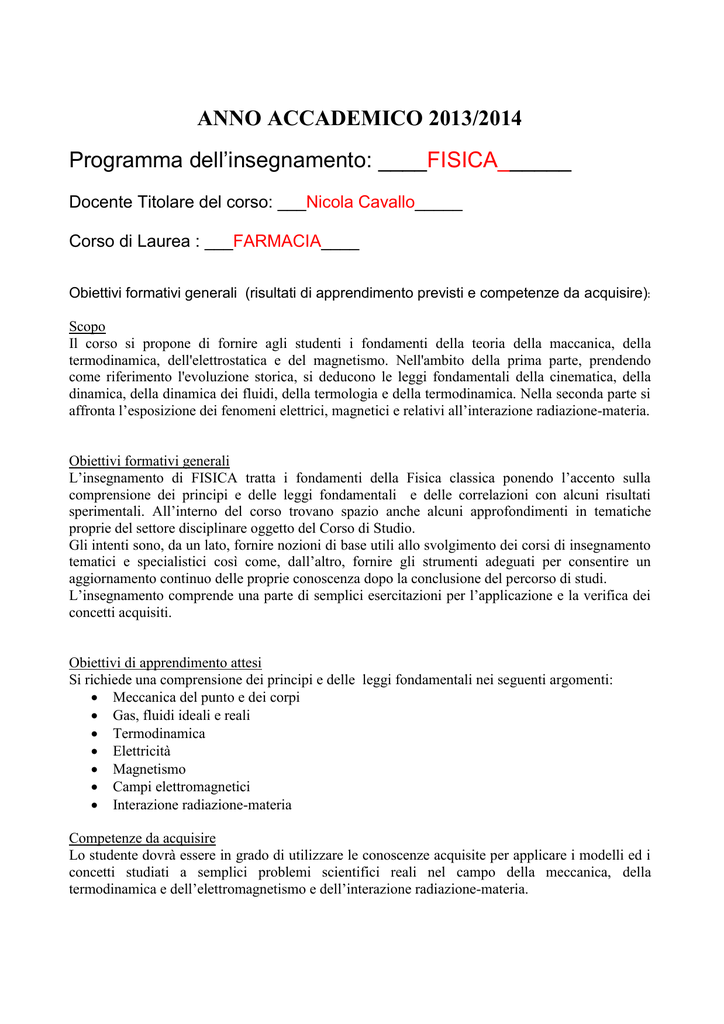 ANNO ACCADEMICO 2013/2014

Programma dell'insegnamento: ____FISICA______

Docente Titolare del corso: ___Nicola Cavallo_____

Corso di Laurea : ___FARMACIA____

Obiettivi formativi generali (risultati di apprendimento previsti e competenze da acquisire):

Scopo
Il corso si propone di fornire agli studenti i fondamenti della teoria della maccanica, della termodinamica, dell'elettrostatica e del magnetismo. Nell'ambito della prima parte, prendendo come riferimento l'evoluzione storica, si deducono le leggi fondamentali della cinematica, della dinamica, della dinamica dei fluidi, della termologia e della termodinamica. Nella seconda parte si affronta l'esposizione dei fenomeni elettrici, magnetici e relativi all'interazione radiazione-materia.

Obiettivi formativi generali
L'insegnamento di FISICA tratta i fondamenti della Fisica classica ponendo l'accento sulla comprensione dei principi e delle leggi fondamentali e delle correlazioni con alcuni risultati sperimentali. All'interno del corso trovano spazio anche alcuni approfondimenti in tematiche proprie del settore disciplinare oggetto del Corso di Studio.
Gli intenti sono, da un lato, fornire nozioni di base utili allo svolgimento dei corsi di insegnamento tematici e specialistici così come, dall'altro, fornire gli strumenti adeguati per consentire un aggiornamento continuo delle proprie conoscenza dopo la conclusione del percorso di studi.
L'insegnamento comprende una parte di semplici esercitazioni per l'applicazione e la verifica dei concetti acquisiti.

Obiettivi di apprendimento attesi
Si richiede una comprensione dei principi e delle leggi fondamentali nei seguenti argomenti:
• Meccanica del punto e dei corpi
• Gas, fluidi ideali e reali
• Termodinamica
• Elettricità
• Magnetismo
• Campi elettromagnetici
• Interazione radiazione-materia

Competenze da acquisire
Lo studente dovrà essere in grado di utilizzare le conoscenze acquisite per applicare i modelli ed i concetti studiati a semplici problemi scientifici reali nel campo della meccanica, della termodinamica e dell'elettromagnetismo e dell'interazione radiazione-materia.